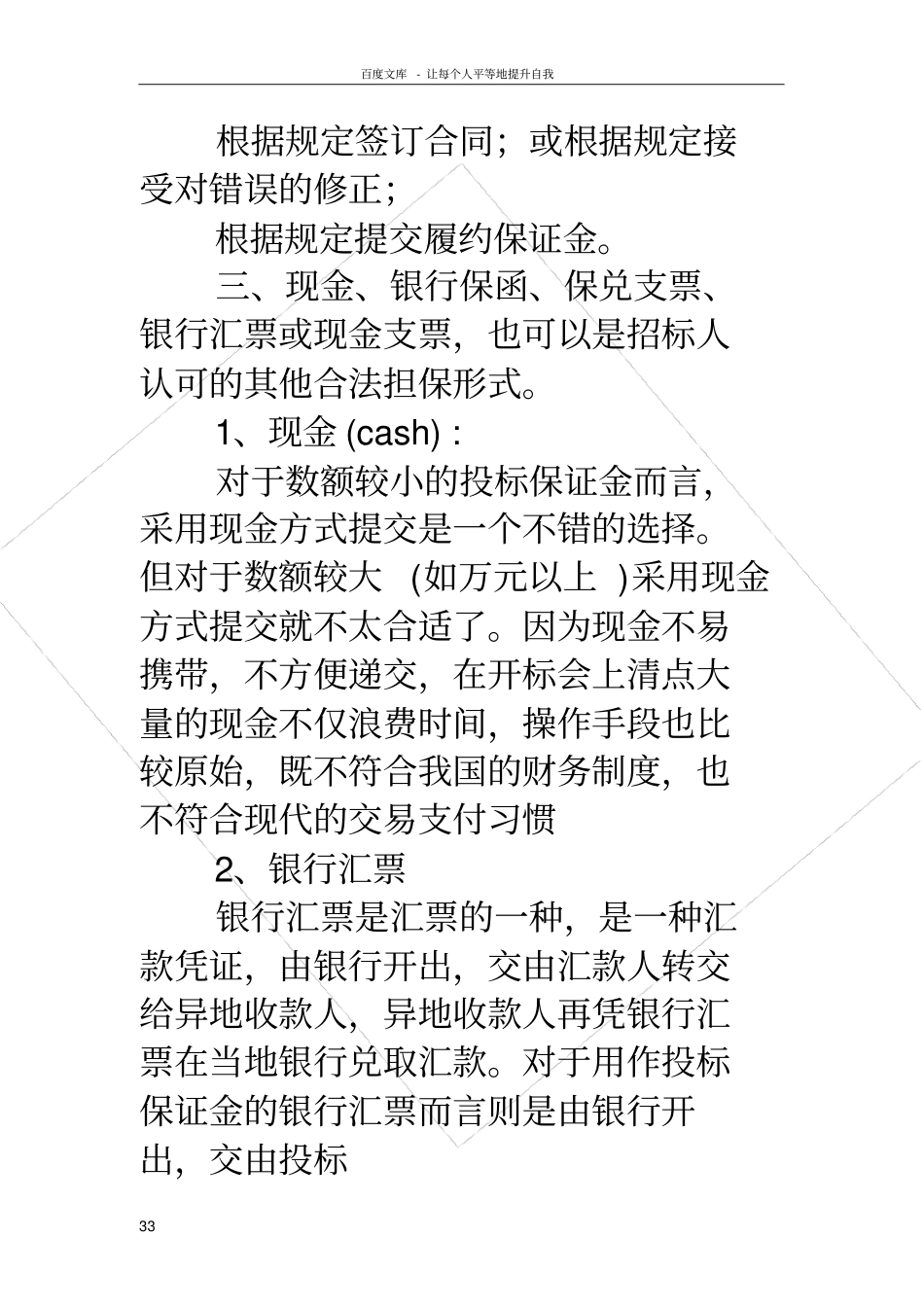 百度文库 - 让每个人平等地提升自我

根据规定签订合同；或根据规定接受对错误的修正；

根据规定提交履约保证金。

三、现金、银行保函、保兑支票、银行汇票或现金支票，也可以是招标人认可的其他合法担保形式。

1、现金 (cash)：

对于数额较小的投标保证金而言，采用现金方式提交是一个不错的选择。但对于数额较大 (如万元以上 )采用现金方式提交就不太合适了。因为现金不易携带，不方便递交，在开标会上清点大量的现金不仅浪费时间，操作手段也比较原始，既不符合我国的财务制度，也不符合现代的交易支付习惯

2、银行汇票

银行汇票是汇票的一种，是一种汇款凭证，由银行开出，交由汇款人转交给异地收款人，异地收款人再凭银行汇票在当地银行兑取汇款。对于用作投标保证金的银行汇票而言则是由银行开出，交由投标

33